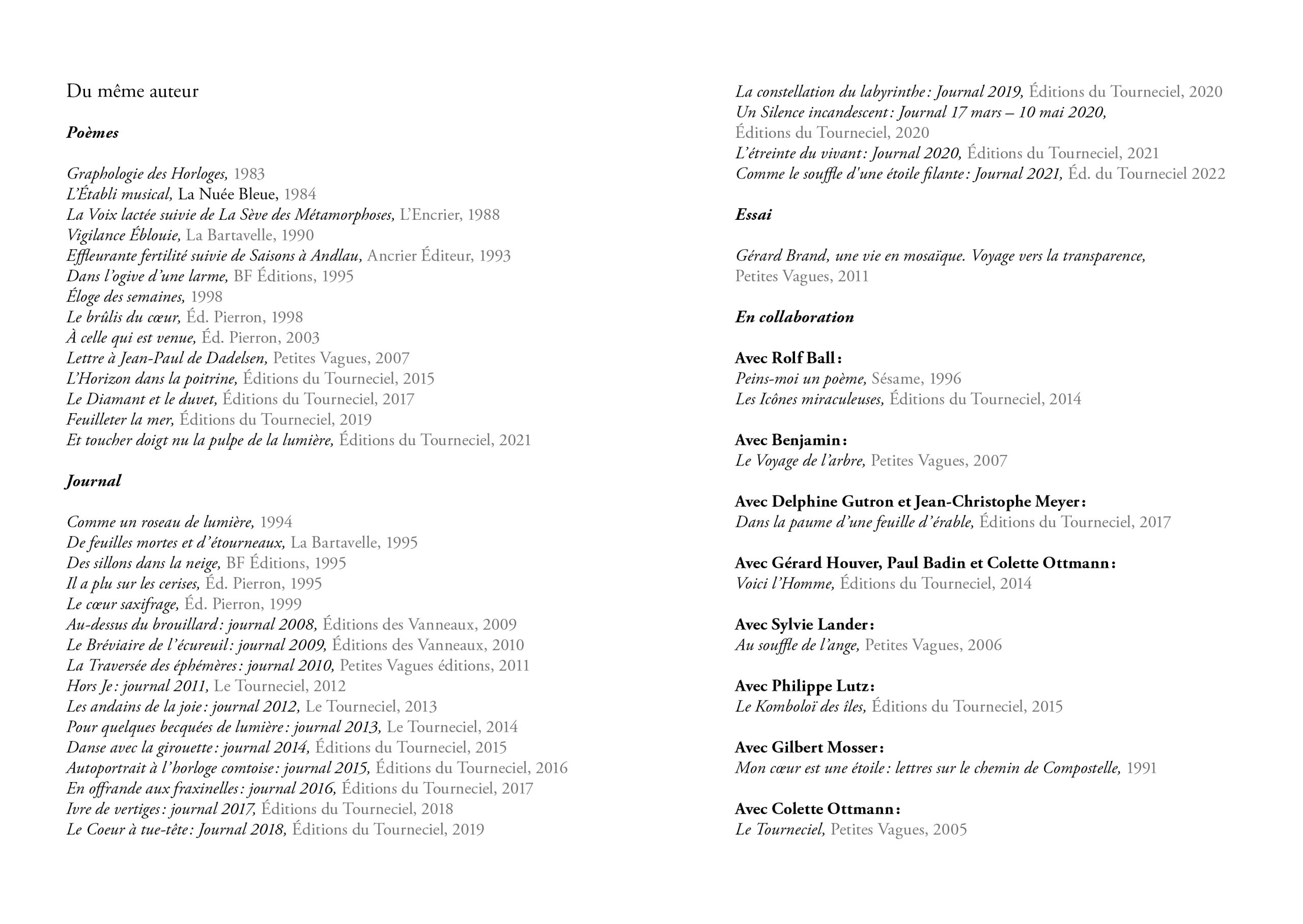 Du même auteur

Poèmes

Graphologie des Horloges, 1983
L'Établi musical, La Nuée Bleue, 1984
La Voix lactée suivie de La Sève des Métamorphoses, L'Encrier, 1988
Vigilance Éblouie, La Bartavelle, 1990
Effleurante fertilité suivie de Saisons à Andlau, Ancrier Éditeur, 1993
Dans l'ogive d'une larme, BF Éditions, 1995
Éloge des semaines, 1998
Le brûlis du cœur, Éd. Pierron, 1998
À celle qui est venue, Éd. Pierron, 2003
Lettre à Jean-Paul de Dadelsen, Petites Vagues, 2007
L'Horizon dans la poitrine, Éditions du Tourneciel, 2015
Le Diamant et le duvet, Éditions du Tourneciel, 2017
Feuilleter la mer, Éditions du Tourneciel, 2019
Et toucher doigt nu la pulpe de la lumière, Éditions du Tourneciel, 2021

Journal

Comme un roseau de lumière, 1994
De feuilles mortes et d'étourneaux, La Bartavelle, 1995
Des sillons dans la neige, BF Éditions, 1995
Il a plu sur les cerises, Éd. Pierron, 1995
Le cœur saxifrage, Éd. Pierron, 1999
Au-dessus du brouillard : journal 2008, Éditions des Vanneaux, 2009
Le Bréviaire de l'écureuil : journal 2009, Éditions des Vanneaux, 2010
La Traversée des éphémères : journal 2010, Petites Vagues éditions, 2011
Hors Je : journal 2011, Le Tourneciel, 2012
Les andains de la joie : journal 2012, Le Tourneciel, 2013
Pour quelques becquées de lumière : journal 2013, Le Tourneciel, 2014
Danse avec la girouette : journal 2014, Éditions du Tourneciel, 2015
Autoportrait à l'horloge comtoise : journal 2015, Éditions du Tourneciel, 2016
En offrande aux fraxinelles : journal 2016, Éditions du Tourneciel, 2017
Ivre de vertiges : journal 2017, Éditions du Tourneciel, 2018
Le Coeur à tue-tête : Journal 2018, Éditions du Tourneciel, 2019
La constellation du labyrinthe : Journal 2019, Éditions du Tourneciel, 2020
Un Silence incandescent : Journal 17 mars – 10 mai 2020, Éditions du Tourneciel, 2020
L'étreinte du vivant : Journal 2020, Éditions du Tourneciel, 2021
Comme le souffle d'une étoile filante : Journal 2021, Éd. du Tourneciel 2022

Essai

Gérard Brand, une vie en mosaïque. Voyage vers la transparence, Petites Vagues, 2011

En collaboration

Avec Rolf Ball :
Peins-moi un poème, Sésame, 1996
Les Icônes miraculeuses, Éditions du Tourneciel, 2014

Avec Benjamin :
Le Voyage de l'arbre, Petites Vagues, 2007

Avec Delphine Gutron et Jean-Christophe Meyer :
Dans la paume d'une feuille d'érable, Éditions du Tourneciel, 2017

Avec Gérard Houver, Paul Badin et Colette Ottmann :
Voici l'Homme, Éditions du Tourneciel, 2014

Avec Sylvie Lander :
Au souffle de l'ange, Petites Vagues, 2006

Avec Philippe Lutz :
Le Komboloï des îles, Éditions du Tourneciel, 2015

Avec Gilbert Mosser :
Mon cœur est une étoile : lettres sur le chemin de Compostelle, 1991

Avec Colette Ottmann :
Le Tourneciel, Petites Vagues, 2005